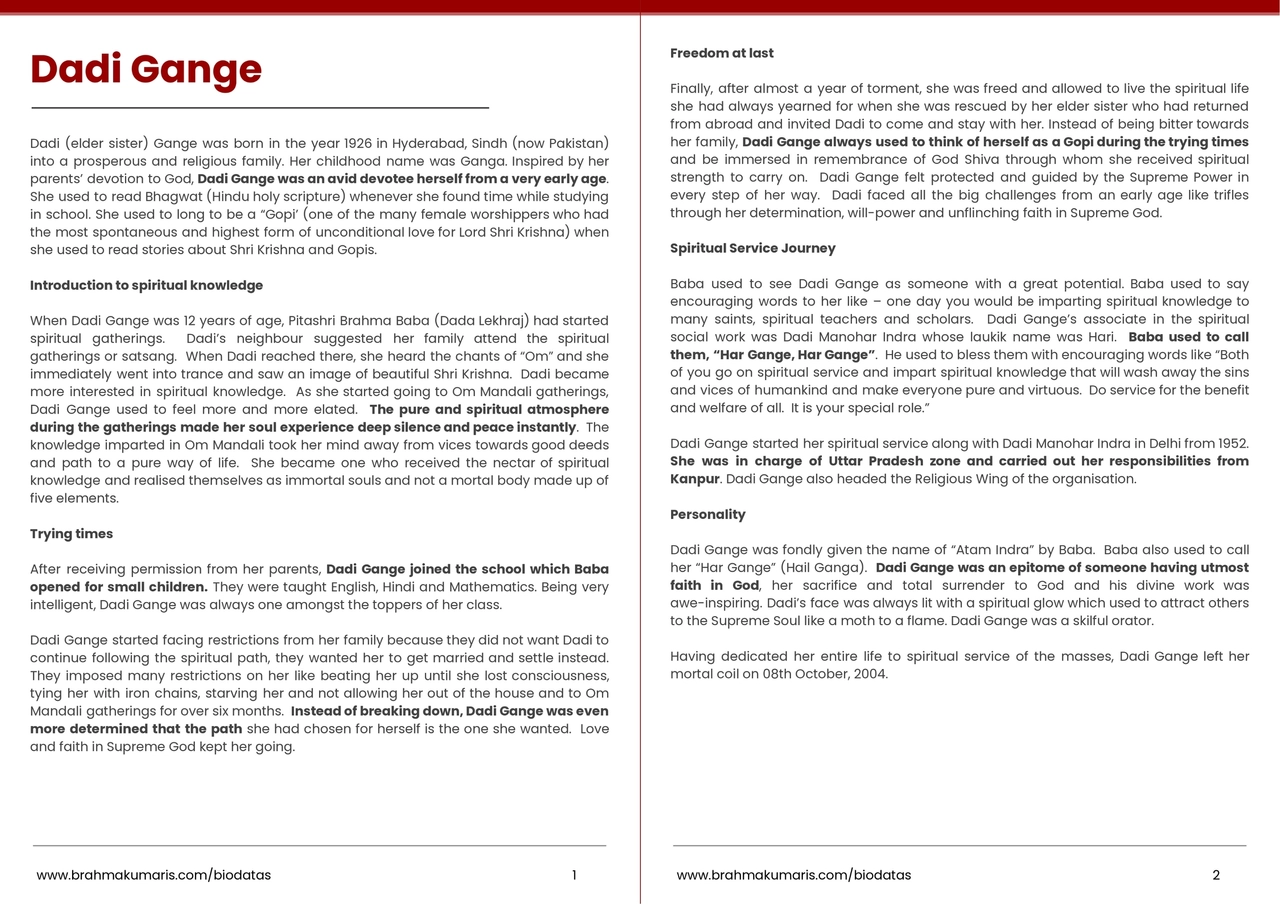 Dadi Gange

Dadi (elder sister) Gange was born in the year 1926 in Hyderabad, Sindh (now Pakistan) into a prosperous and religious family. Her childhood name was Ganga. Inspired by her parents' devotion to God, Dadi Gange was an avid devotee herself from a very early age. She used to read Bhagwat (Hindu holy scripture) whenever she found time while studying in school. She used to long to be a "Gopi' (one of the many female worshippers who had the most spontaneous and highest form of unconditional love for Lord Shri Krishna) when she used to read stories about Shri Krishna and Gopis.

Introduction to spiritual knowledge

When Dadi Gange was 12 years of age, Pitashri Brahma Baba (Dada Lekhraj) had started spiritual gatherings. Dadi's neighbour suggested her family attend the spiritual gatherings or satsang. When Dadi reached there, she heard the chants of "Om" and she immediately went into trance and saw an image of beautiful Shri Krishna. Dadi became more interested in spiritual knowledge. As she started going to Om Mandali gatherings, Dadi Gange used to feel more and more elated. The pure and spiritual atmosphere during the gatherings made her soul experience deep silence and peace instantly. The knowledge imparted in Om Mandali took her mind away from vices towards good deeds and path to a pure way of life. She became one who received the nectar of spiritual knowledge and realised themselves as immortal souls and not a mortal body made up of five elements.

Trying times

After receiving permission from her parents, Dadi Gange joined the school which Baba opened for small children. They were taught English, Hindi and Mathematics. Being very intelligent, Dadi Gange was always one amongst the toppers of her class.

Dadi Gange started facing restrictions from her family because they did not want Dadi to continue following the spiritual path, they wanted her to get married and settle instead. They imposed many restrictions on her like beating her up until she lost consciousness, tying her with iron chains, starving her and not allowing her out of the house and to Om Mandali gatherings for over six months. Instead of breaking down, Dadi Gange was even more determined that the path she had chosen for herself is the one she wanted. Love and faith in Supreme God kept her going.

www.brahmakumaris.com/biodatas 1

Freedom at last

Finally, after almost a year of torment, she was freed and allowed to live the spiritual life she had always yearned for when she was rescued by her elder sister who had returned from abroad and invited Dadi to come and stay with her. Instead of being bitter towards her family, Dadi Gange always used to think of herself as a Gopi during the trying times and be immersed in remembrance of God Shiva through whom she received spiritual strength to carry on. Dadi Gange felt protected and guided by the Supreme Power in every step of her way. Dadi faced all the big challenges from an early age like trifles through her determination, will-power and unflinching faith in Supreme God.

Spiritual Service Journey

Baba used to see Dadi Gange as someone with a great potential. Baba used to say encouraging words to her like – one day you would be imparting spiritual knowledge to many saints, spiritual teachers and scholars. Dadi Gange's associate in the spiritual social work was Dadi Manohar Indra whose laukik name was Hari. Baba used to call them, "Har Gange, Har Gange". He used to bless them with encouraging words like "Both of you go on spiritual service and impart spiritual knowledge that will wash away the sins and vices of humankind and make everyone pure and virtuous. Do service for the benefit and welfare of all. It is your special role."

Dadi Gange started her spiritual service along with Dadi Manohar Indra in Delhi from 1952. She was in charge of Uttar Pradesh zone and carried out her responsibilities from Kanpur. Dadi Gange also headed the Religious Wing of the organisation.

Personality

Dadi Gange was fondly given the name of "Atam Indra" by Baba. Baba also used to call her "Har Gange" (Hail Ganga). Dadi Gange was an epitome of someone having utmost faith in God, her sacrifice and total surrender to God and his divine work was awe-inspiring. Dadi's face was always lit with a spiritual glow which used to attract others to the Supreme Soul like a moth to a flame. Dadi Gange was a skilful orator.

Having dedicated her entire life to spiritual service of the masses, Dadi Gange left her mortal coil on 08th October, 2004.

www.brahmakumaris.com/biodatas 2